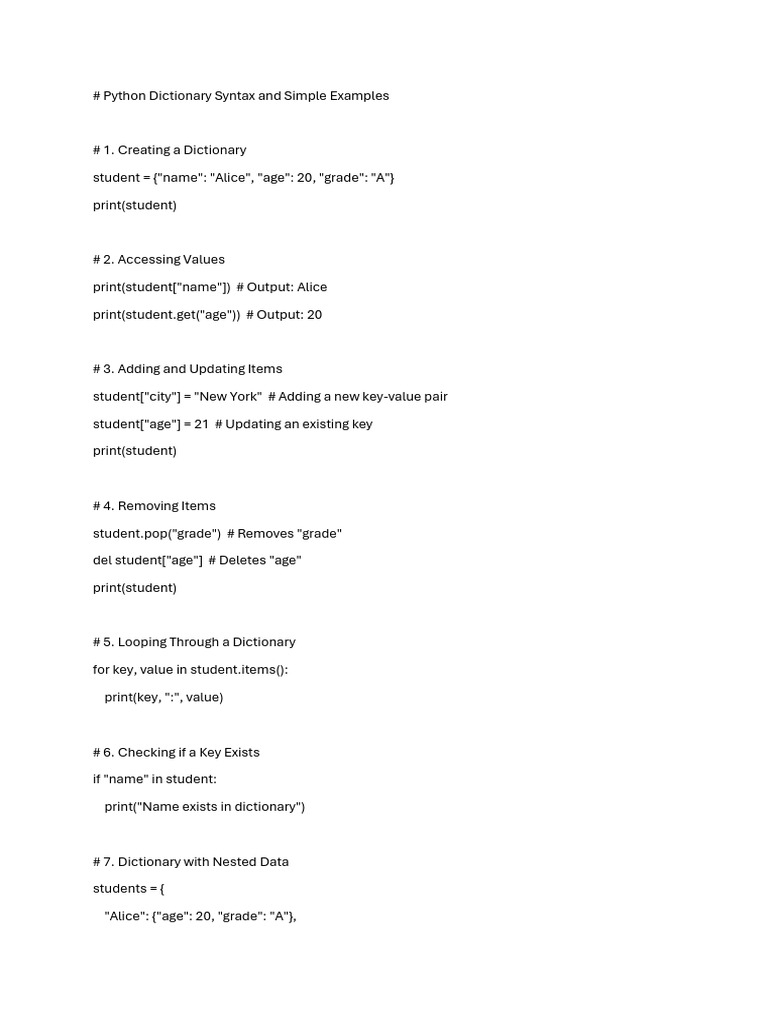 # Python Dictionary Syntax and Simple Examples

# 1. Creating a Dictionary
student = {"name": "Alice", "age": 20, "grade": "A"}
print(student)

# 2. Accessing Values
print(student["name"])  # Output: Alice
print(student.get("age"))  # Output: 20

# 3. Adding and Updating Items
student["city"] = "New York"  # Adding a new key-value pair
student["age"] = 21  # Updating an existing key
print(student)

# 4. Removing Items
student.pop("grade")  # Removes "grade"
del student["age"]  # Deletes "age"
print(student)

# 5. Looping Through a Dictionary
for key, value in student.items():
    print(key, ":", value)

# 6. Checking if a Key Exists
if "name" in student:
    print("Name exists in dictionary")

# 7. Dictionary with Nested Data
students = {
    "Alice": {"age": 20, "grade": "A"},